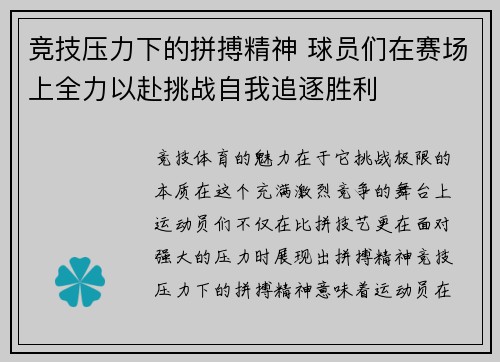 竞技压力下的拼搏精神 球员们在赛场上全力以赴挑战自我追逐胜利

竞技体育的魅力在于它挑战极限的本质在这个充满激烈竞争的舞台上运动员们不仅在比拼技艺更在面对强大的压力时展现出拼搏精神竞技压力下的拼搏精神意味着运动员在